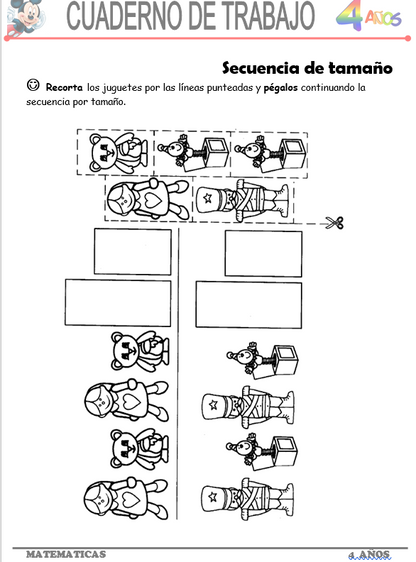 CUADERNO DE TRABAJO

4 AÑOS

Secuencia de tamaño

☺ Recorta los juguetes por las líneas punteadas y pégalos continuando la secuencia por tamaño.

MATEMATICAS

4 AÑOS